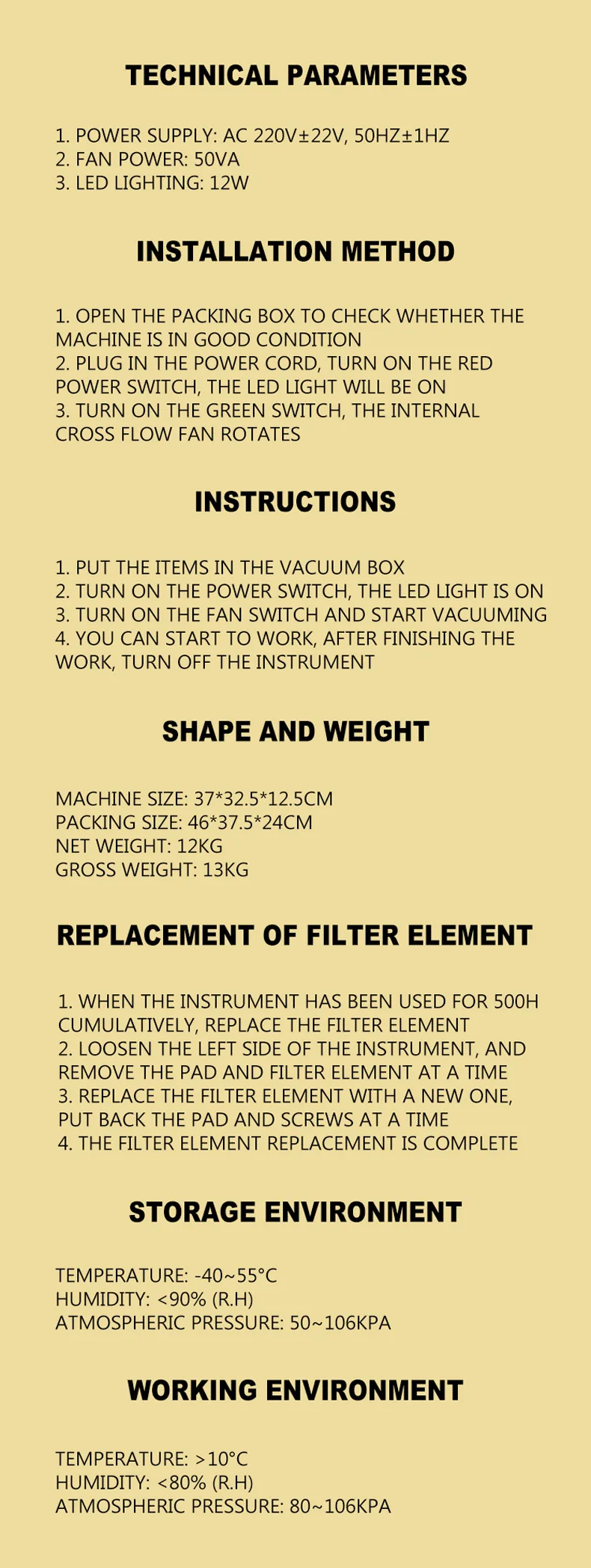 TECHNICAL PARAMETERS

1. POWER SUPPLY: AC 220V±22V, 50HZ±1HZ
2. FAN POWER: 50VA
3. LED LIGHTING: 12W

INSTALLATION METHOD

1. OPEN THE PACKING BOX TO CHECK WHETHER THE MACHINE IS IN GOOD CONDITION
2. PLUG IN THE POWER CORD, TURN ON THE RED POWER SWITCH, THE LED LIGHT WILL BE ON
3. TURN ON THE GREEN SWITCH, THE INTERNAL CROSS FLOW FAN ROTATES

INSTRUCTIONS

1. PUT THE ITEMS IN THE VACUUM BOX
2. TURN ON THE POWER SWITCH, THE LED LIGHT IS ON
3. TURN ON THE FAN SWITCH AND START VACUUMING
4. YOU CAN START TO WORK, AFTER FINISHING THE WORK, TURN OFF THE INSTRUMENT

SHAPE AND WEIGHT

MACHINE SIZE: 37*32.5*12.5CM
PACKING SIZE: 46*37.5*24CM
NET WEIGHT: 12KG
GROSS WEIGHT: 13KG

REPLACEMENT OF FILTER ELEMENT

1. WHEN THE INSTRUMENT HAS BEEN USED FOR 500H CUMULATIVELY, REPLACE THE FILTER ELEMENT
2. LOOSEN THE LEFT SIDE OF THE INSTRUMENT, AND REMOVE THE PAD AND FILTER ELEMENT AT A TIME
3. REPLACE THE FILTER ELEMENT WITH A NEW ONE, PUT BACK THE PAD AND SCREWS AT A TIME
4. THE FILTER ELEMENT REPLACEMENT IS COMPLETE

STORAGE ENVIRONMENT

TEMPERATURE: -40~55°C
HUMIDITY: <90% (R.H)
ATMOSPHERIC PRESSURE: 50~106KPA

WORKING ENVIRONMENT

TEMPERATURE: >10°C
HUMIDITY: <80% (R.H)
ATMOSPHERIC PRESSURE: 80~106KPA